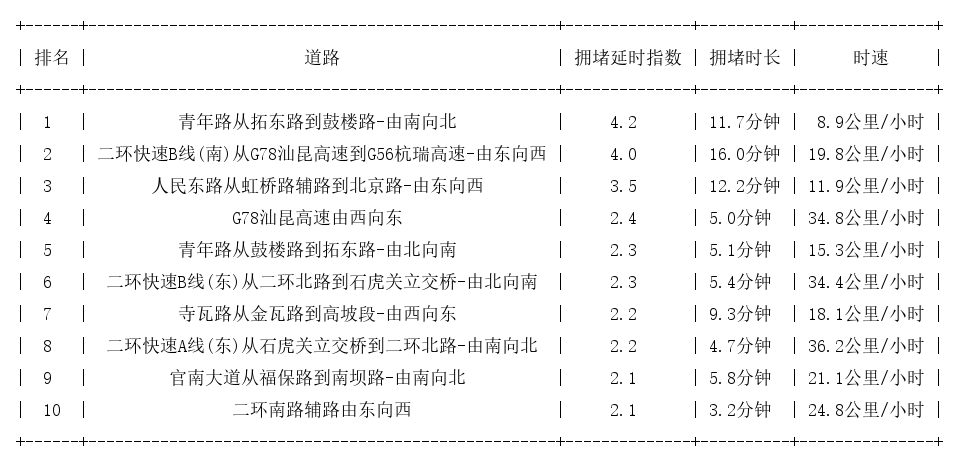 | 排名 | 道路 | 拥堵延时指数 | 拥堵时长 | 时速 |
|---|---|---|---|---|
| 1 | 青年路从拓东路到鼓楼路-由南向北 | 4.2 | 11.7分钟 | 8.9公里/小时 |
| 2 | 二环快速B线(南)从G78汕昆高速到G56杭瑞高速-由东向西 | 4.0 | 16.0分钟 | 19.8公里/小时 |
| 3 | 人民东路从虹桥路辅路到北京路-由东向西 | 3.5 | 12.2分钟 | 11.9公里/小时 |
| 4 | G78汕昆高速由西向东 | 2.4 | 5.0分钟 | 34.8公里/小时 |
| 5 | 青年路从鼓楼路到拓东路-由北向南 | 2.3 | 5.1分钟 | 15.3公里/小时 |
| 6 | 二环快速B线(东)从二环北路到石虎关立交桥-由北向南 | 2.3 | 5.4分钟 | 34.4公里/小时 |
| 7 | 寺瓦路从金瓦路到高坡段-由西向东 | 2.2 | 9.3分钟 | 18.1公里/小时 |
| 8 | 二环快速A线(东)从石虎关立交桥到二环北路-由南向北 | 2.2 | 4.7分钟 | 36.2公里/小时 |
| 9 | 官南大道从福保路到南坝路-由南向北 | 2.1 | 5.8分钟 | 21.1公里/小时 |
| 10 | 二环南路辅路由东向西 | 2.1 | 3.2分钟 | 24.8公里/小时 |